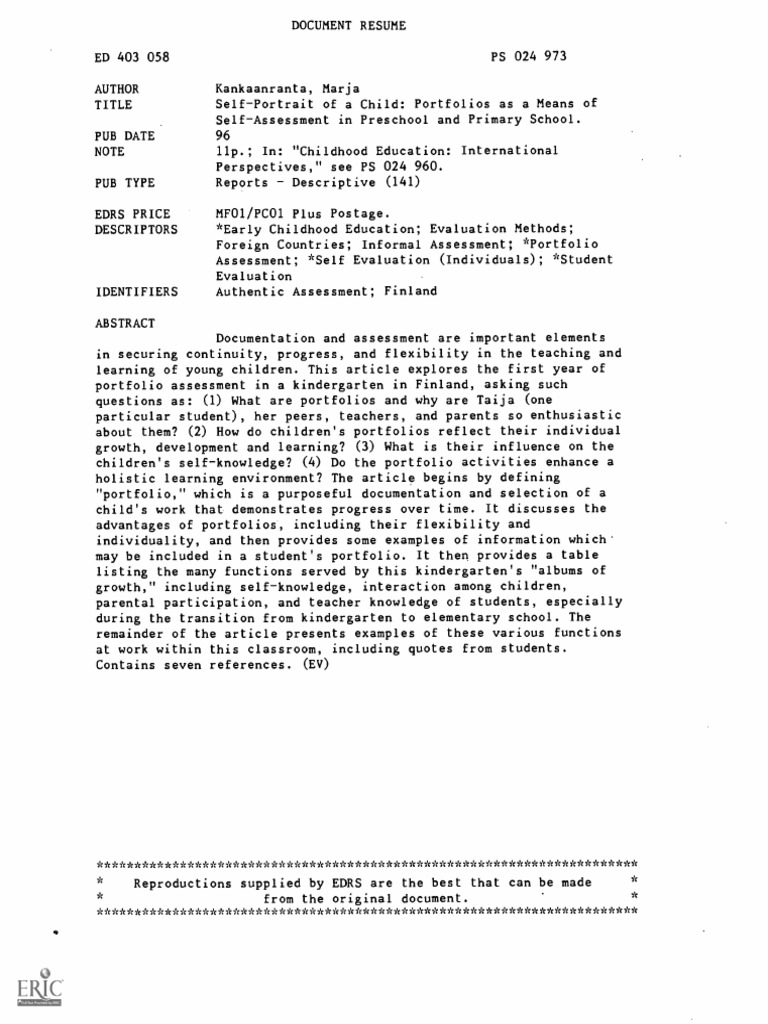 DOCUMENT RESUME

ED 403 058 PS 024 973

AUTHOR Kankaanranta, Marja
TITLE Self-Portrait of a Child: Portfolios as a Means of Self-Assessment in Preschool and Primary School.
PUB DATE 96
NOTE 11p.; In: "Childhood Education: International Perspectives," see PS 024 960.
PUB TYPE Reports - Descriptive (141)

EDRS PRICE MF01/PC01 Plus Postage.
DESCRIPTORS *Early Childhood Education; Evaluation Methods; Foreign Countries; Informal Assessment; *Portfolio Assessment; *Self Evaluation (Individuals); *Student Evaluation
IDENTIFIERS Authentic Assessment; Finland

ABSTRACT

Documentation and assessment are important elements in securing continuity, progress, and flexibility in the teaching and learning of young children. This article explores the first year of portfolio assessment in a kindergarten in Finland, asking such questions as: (1) What are portfolios and why are Taija (one particular student), her peers, teachers, and parents so enthusiastic about them? (2) How do children's portfolios reflect their individual growth, development and learning? (3) What is their influence on the children's self-knowledge? (4) Do the portfolio activities enhance a holistic learning environment? The article begins by defining "portfolio," which is a purposeful documentation and selection of a child's work that demonstrates progress over time. It discusses the advantages of portfolios, including their flexibility and individuality, and then provides some examples of information which may be included in a student's portfolio. It then provides a table listing the many functions served by this kindergarten's "albums of growth," including self-knowledge, interaction among children, parental participation, and teacher knowledge of students, especially during the transition from kindergarten to elementary school. The remainder of the article presents examples of these various functions at work within this classroom, including quotes from students. Contains seven references. (EV)

***********************************************************************
* Reproductions supplied by EDRS are the best that can be made *
* from the original document. *
***********************************************************************

ERIC